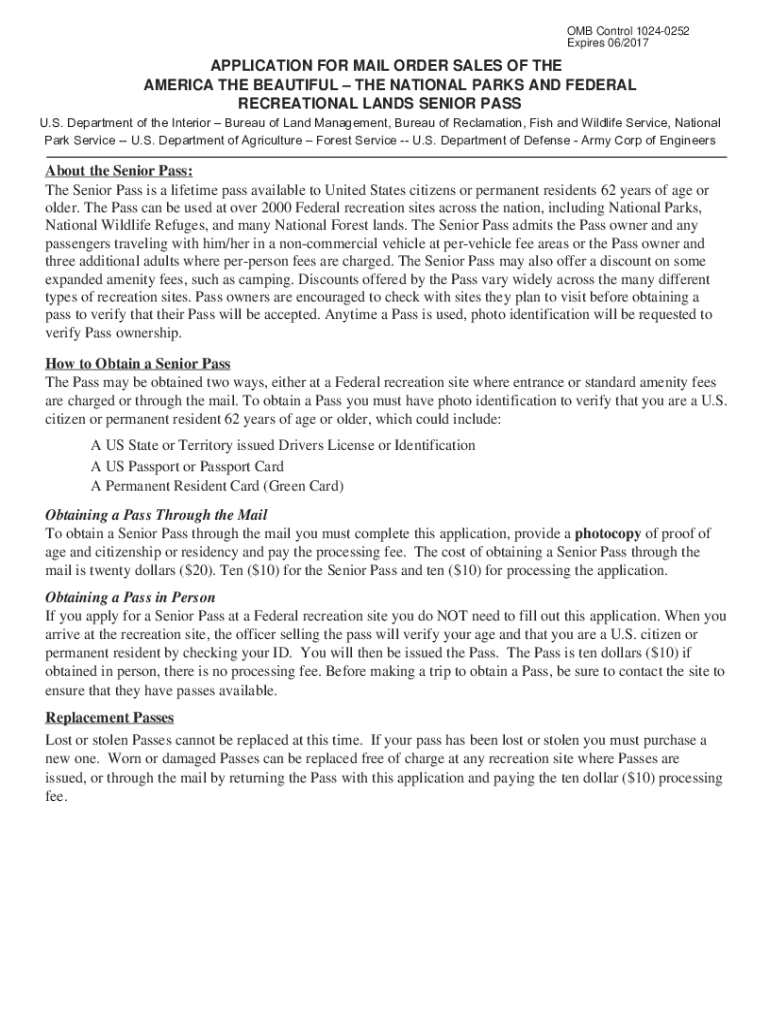 OMB Control 1024-0252
Expires 06/2017

APPLICATION FOR MAIL ORDER SALES OF THE AMERICA THE BEAUTIFUL – THE NATIONAL PARKS AND FEDERAL RECREATIONAL LANDS SENIOR PASS

U.S. Department of the Interior – Bureau of Land Management, Bureau of Reclamation, Fish and Wildlife Service, National Park Service -- U.S. Department of Agriculture – Forest Service -- U.S. Department of Defense - Army Corp of Engineers

About the Senior Pass:
The Senior Pass is a lifetime pass available to United States citizens or permanent residents 62 years of age or older. The Pass can be used at over 2000 Federal recreation sites across the nation, including National Parks, National Wildlife Refuges, and many National Forest lands. The Senior Pass admits the Pass owner and any passengers traveling with him/her in a non-commercial vehicle at per-vehicle fee areas or the Pass owner and three additional adults where per-person fees are charged. The Senior Pass may also offer a discount on some expanded amenity fees, such as camping. Discounts offered by the Pass vary widely across the many different types of recreation sites. Pass owners are encouraged to check with sites they plan to visit before obtaining a pass to verify that their Pass will be accepted. Anytime a Pass is used, photo identification will be requested to verify Pass ownership.

How to Obtain a Senior Pass
The Pass may be obtained two ways, either at a Federal recreation site where entrance or standard amenity fees are charged or through the mail. To obtain a Pass you must have photo identification to verify that you are a U.S. citizen or permanent resident 62 years of age or older, which could include:

A US State or Territory issued Drivers License or Identification
A US Passport or Passport Card
A Permanent Resident Card (Green Card)

Obtaining a Pass Through the Mail
To obtain a Senior Pass through the mail you must complete this application, provide a photocopy of proof of age and citizenship or residency and pay the processing fee. The cost of obtaining a Senior Pass through the mail is twenty dollars ($20). Ten ($10) for the Senior Pass and ten ($10) for processing the application.

Obtaining a Pass in Person
If you apply for a Senior Pass at a Federal recreation site you do NOT need to fill out this application. When you arrive at the recreation site, the officer selling the pass will verify your age and that you are a U.S. citizen or permanent resident by checking your ID. You will then be issued the Pass. The Pass is ten dollars ($10) if obtained in person, there is no processing fee. Before making a trip to obtain a Pass, be sure to contact the site to ensure that they have passes available.

Replacement Passes
Lost or stolen Passes cannot be replaced at this time. If your pass has been lost or stolen you must purchase a new one. Worn or damaged Passes can be replaced free of charge at any recreation site where Passes are issued, or through the mail by returning the Pass with this application and paying the ten dollar ($10) processing fee.